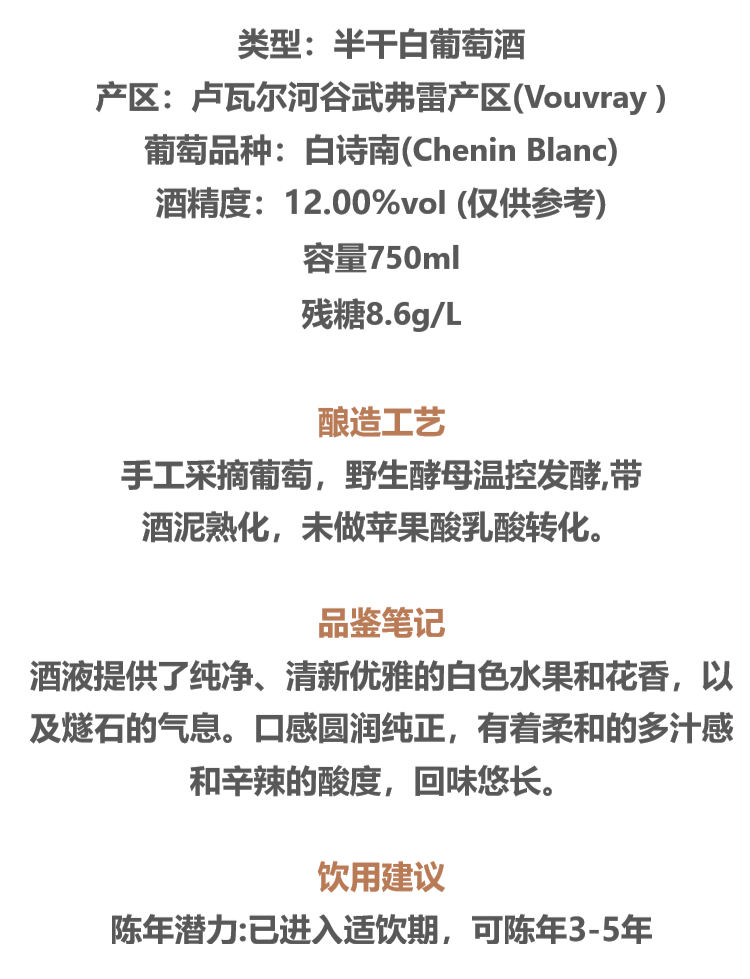 类型：半干白葡萄酒
产区：卢瓦尔河谷武弗雷产区(Vouvray )
葡萄品种：白诗南(Chenin Blanc)
酒精度：12.00%vol (仅供参考)
容量750ml
残糖8.6g/L

酿造工艺

手工采摘葡萄，野生酵母温控发酵,带酒泥熟化，未做苹果酸乳酸转化。

品鉴笔记

酒液提供了纯净、清新优雅的白色水果和花香，以及燧石的气息。口感圆润纯正，有着柔和的多汁感和辛辣的酸度，回味悠长。

饮用建议

陈年潜力:已进入适饮期，可陈年3-5年